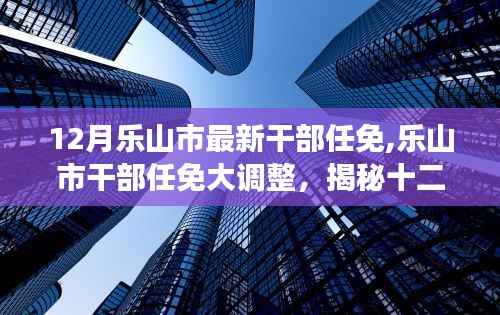 12月乐山市最新干部任免,乐山市干部任免大调整，揭秘十二